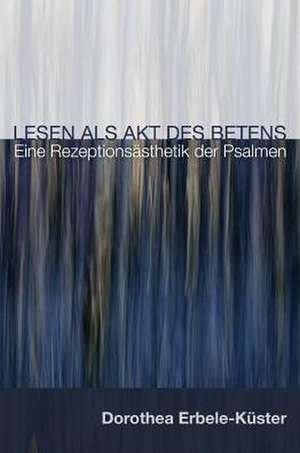 LESEN ALS AKT DES BETENS
Eine Rezeptionsästhetik der Psalmen

Dorothea Erbele-Küster